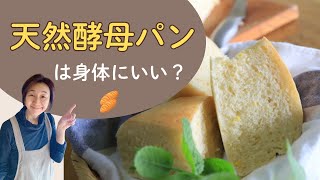 天然酵母パン

は身体にいい？